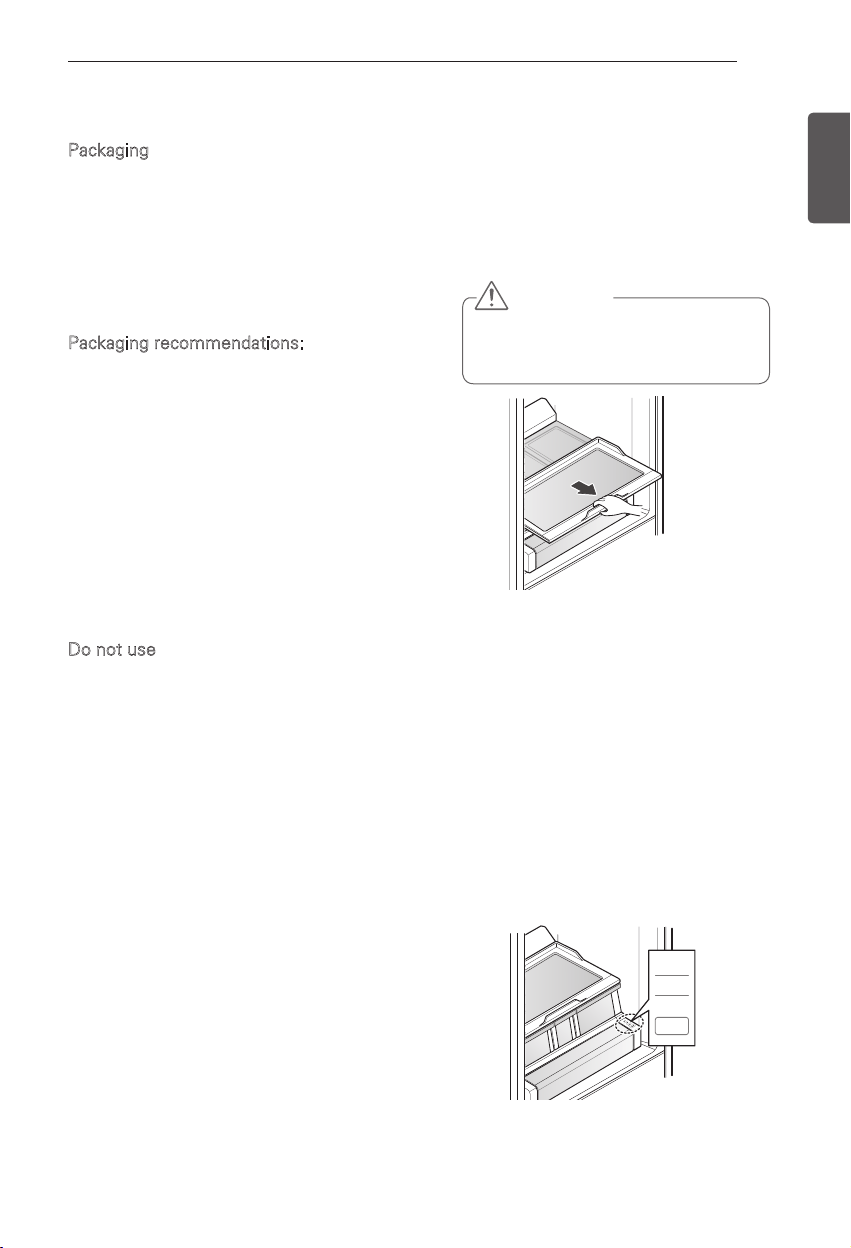 Packaging

Packaging recommendations:

Do not use